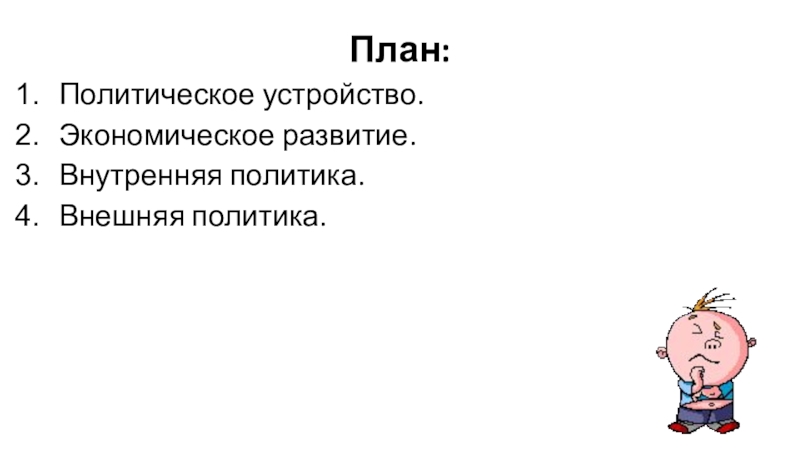 План:

1. Политическое устройство.
2. Экономическое развитие.
3. Внутренняя политика.
4. Внешняя политика.